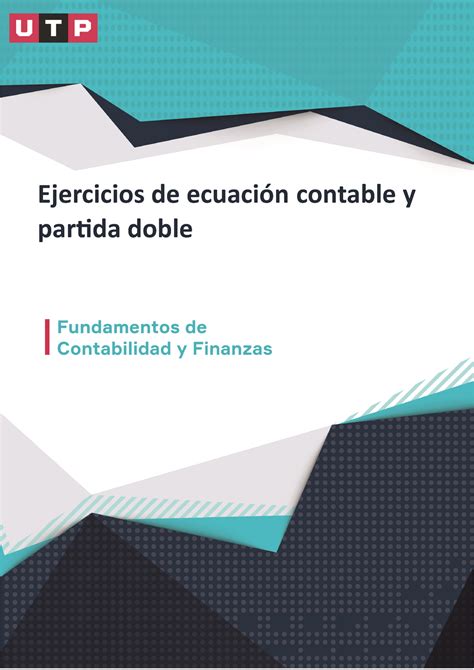 UTP

Ejercicios de ecuación contable y partida doble

Fundamentos de Contabilidad y Finanzas